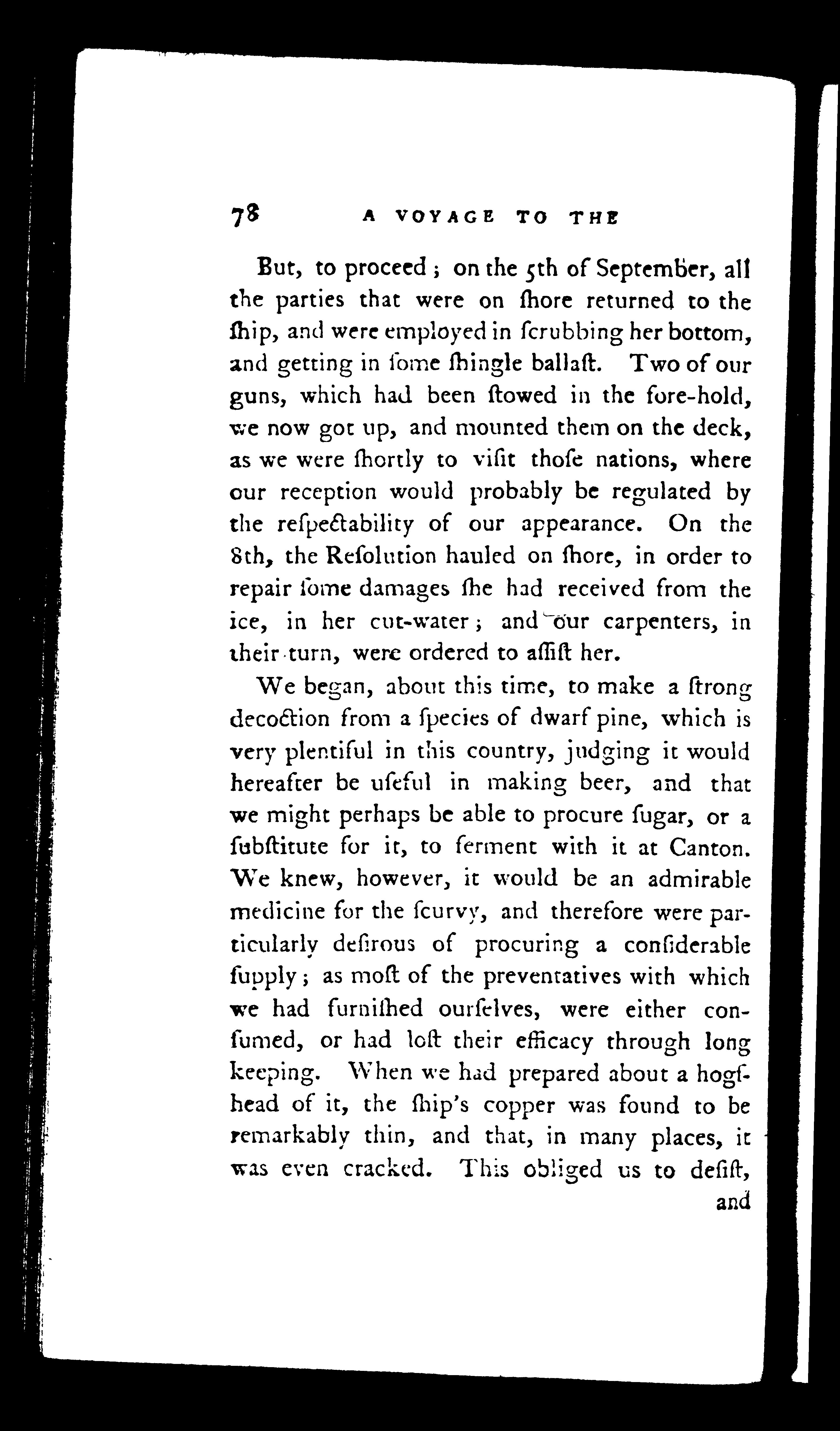 78 A VOYAGE TO THE

But, to proceed; on the 5th of September, all the parties that were on ſhore returned to the ſhip, and were employed in ſcrubbing her bottom, and getting in ſome ſhingle ballaſt. Two of our guns, which had been ſtowed in the fore-hold, we now got up, and mounted them on the deck, as we were ſhortly to viſit thoſe nations, where our reception would probably be regulated by the reſpectability of our appearance. On the 8th, the Reſolution hauled on ſhore, in order to repair ſome damages ſhe had received from the ice, in her cut-water; and our carpenters, in their turn, were ordered to aſſiſt her.

We began, about this time, to make a ſtrong decoction from a ſpecies of dwarf pine, which is very plentiful in this country, judging it would hereafter be uſeful in making beer, and that we might perhaps be able to procure ſugar, or a ſubſtitute for it, to ferment with it at Canton. We knew, however, it would be an admirable medicine for the ſcurvy, and therefore were particularly deſirous of procuring a conſiderable ſupply; as moſt of the preventatives with which we had furniſhed ourſelves, were either conſumed, or had loſt their efficacy through long keeping. When we had prepared about a hogſhead of it, the ſhip's copper was found to be remarkably thin, and that, in many places, it was even cracked. This obliged us to deſiſt, and